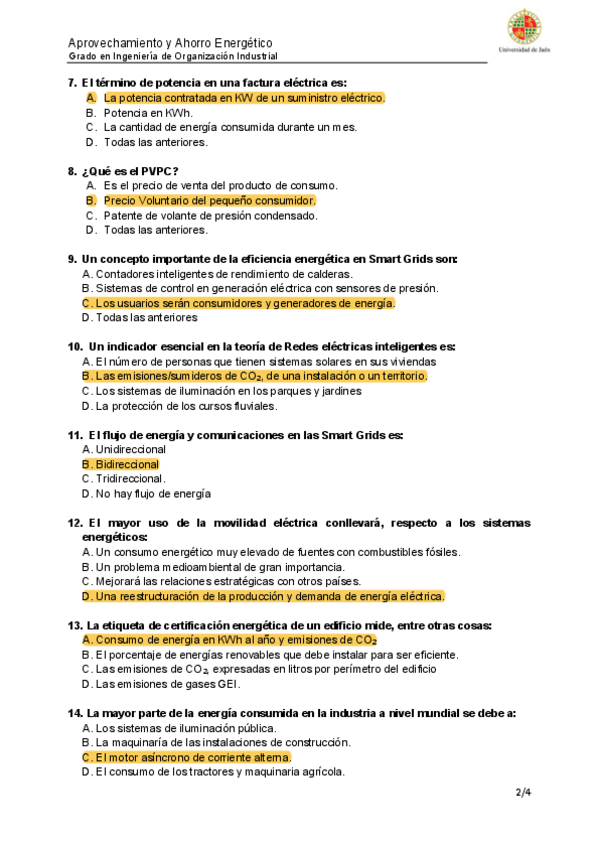 Aprovechamiento y Ahorro Energético
Grado en Ingeniería de Organización Industrial

Universidad de Jaén

7. El término de potencia en una factura eléctrica es:
A. La potencia contratada en KW de un suministro eléctrico.
B. Potencia en KWh.
C. La cantidad de energía consumida durante un mes.
D. Todas las anteriores.

8. ¿Qué es el PVPC?
A. Es el precio de venta del producto de consumo.
B. Precio Voluntario del pequeño consumidor.
C. Patente de volante de presión condensado.
D. Todas las anteriores.

9. Un concepto importante de la eficiencia energética en Smart Grids son:
A. Contadores inteligentes de rendimiento de calderas.
B. Sistemas de control en generación eléctrica con sensores de presión.
C. Los usuarios serán consumidores y generadores de energía.
D. Todas las anteriores

10. Un indicador esencial en la teoría de Redes eléctricas inteligentes es:
A. El número de personas que tienen sistemas solares en sus viviendas
B. Las emisiones/sumideros de $CO_2$, de una instalación o un territorio.
C. Los sistemas de iluminación en los parques y jardines
D. La protección de los cursos fluviales.

11. El flujo de energía y comunicaciones en las Smart Grids es:
A. Unidireccional
B. Bidireccional
C. Tridireccional.
D. No hay flujo de energía

12. El mayor uso de la movilidad eléctrica conllevará, respecto a los sistemas energéticos:
A. Un consumo energético muy elevado de fuentes con combustibles fósiles.
B. Un problema medioambiental de gran importancia.
C. Mejorará las relaciones estratégicas con otros países.
D. Una reestructuración de la producción y demanda de energía eléctrica.

13. La etiqueta de certificación energética de un edificio mide, entre otras cosas:
A. Consumo de energía en KWh al año y emisiones de $CO_2$
B. El porcentaje de energías renovables que debe instalar para ser eficiente.
C. Las emisiones de $CO_2$, expresadas en litros por perímetro del edificio
D. Las emisiones de gases GEI.

14. La mayor parte de la energía consumida en la industria a nivel mundial se debe a:
A. Los sistemas de iluminación pública.
B. La maquinaría de las instalaciones de construcción.
C. El motor asíncrono de corriente alterna.
D. El consumo de los tractores y maquinaria agrícola.

2/4